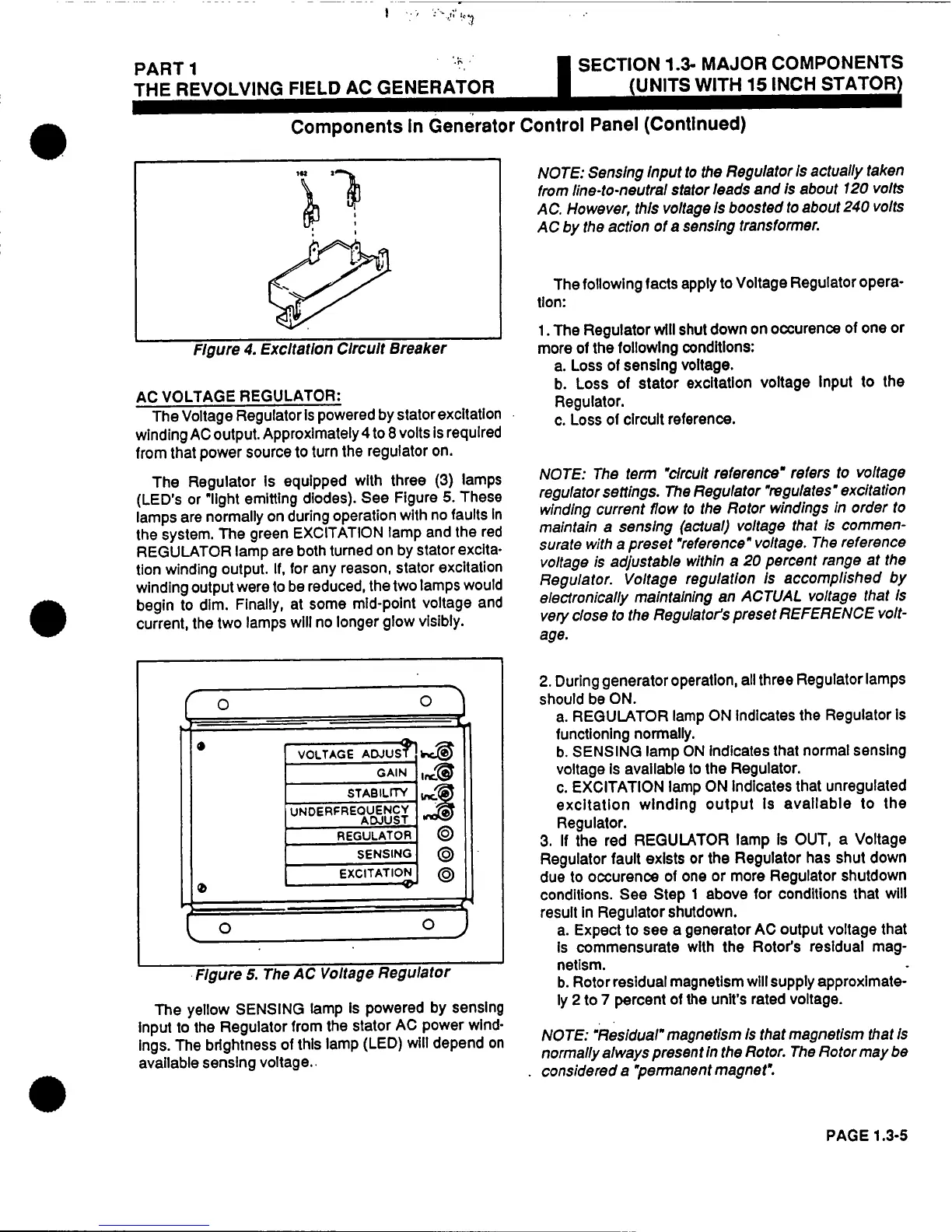 PART 1
THE REVOLVING FIELD AC GENERATOR

SECTION 1.3- MAJOR COMPONENTS
(UNITS WITH 15 INCH STATOR)

Components In Generator Control Panel (Continued)

162 2

Figure 4. Excitation Circuit Breaker

AC VOLTAGE REGULATOR:
The Voltage Regulator is powered by stator excitation winding AC output. Approximately 4 to 8 volts is required from that power source to turn the regulator on.

The Regulator is equipped with three (3) lamps (LED's or "light emitting diodes). See Figure 5. These lamps are normally on during operation with no faults in the system. The green EXCITATION lamp and the red REGULATOR lamp are both turned on by stator excitation winding output. If, for any reason, stator excitation winding output were to be reduced, the two lamps would begin to dim. Finally, at some mid-point voltage and current, the two lamps will no longer glow visibly.

VOLTAGE ADJUST Inc
GAIN Inc
STABILITY Inc
UNDERFREQUENCY ADJUST Inc
REGULATOR
SENSING
EXCITATION

Figure 5. The AC Voltage Regulator

The yellow SENSING lamp is powered by sensing input to the Regulator from the stator AC power windings. The brightness of this lamp (LED) will depend on available sensing voltage..

NOTE: Sensing input to the Regulator is actually taken from line-to-neutral stator leads and is about 120 volts AC. However, this voltage is boosted to about 240 volts AC by the action of a sensing transformer.

The following facts apply to Voltage Regulator operation:

1. The Regulator will shut down on occurence of one or more of the following conditions:
a. Loss of sensing voltage.
b. Loss of stator excitation voltage input to the Regulator.
c. Loss of circuit reference.

NOTE: The term "circuit reference" refers to voltage regulator settings. The Regulator "regulates" excitation winding current flow to the Rotor windings in order to maintain a sensing (actual) voltage that is commensurate with a preset "reference" voltage. The reference voltage is adjustable within a 20 percent range at the Regulator. Voltage regulation is accomplished by electronically maintaining an ACTUAL voltage that is very close to the Regulator's preset REFERENCE voltage.

2. During generator operation, all three Regulator lamps should be ON.
a. REGULATOR lamp ON indicates the Regulator is functioning normally.
b. SENSING lamp ON indicates that normal sensing voltage is available to the Regulator.
c. EXCITATION lamp ON indicates that unregulated excitation winding output is available to the Regulator.
3. If the red REGULATOR lamp is OUT, a Voltage Regulator fault exists or the Regulator has shut down due to occurence of one or more Regulator shutdown conditions. See Step 1 above for conditions that will result in Regulator shutdown.
a. Expect to see a generator AC output voltage that is commensurate with the Rotor's residual magnetism.
b. Rotor residual magnetism will supply approximately 2 to 7 percent of the unit's rated voltage.

NOTE: "Residual" magnetism is that magnetism that is normally always present in the Rotor. The Rotor may be considered a "permanent magnet".

PAGE 1.3-5